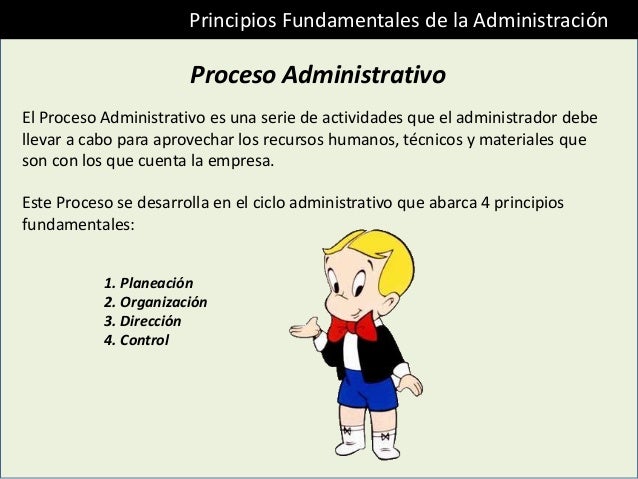 Principios Fundamentales de la Administración

Proceso Administrativo

El Proceso Administrativo es una serie de actividades que el administrador debe llevar a cabo para aprovechar los recursos humanos, técnicos y materiales que son con los que cuenta la empresa.

Este Proceso se desarrolla en el ciclo administrativo que abarca 4 principios fundamentales:

1. Planeación
2. Organización
3. Dirección
4. Control